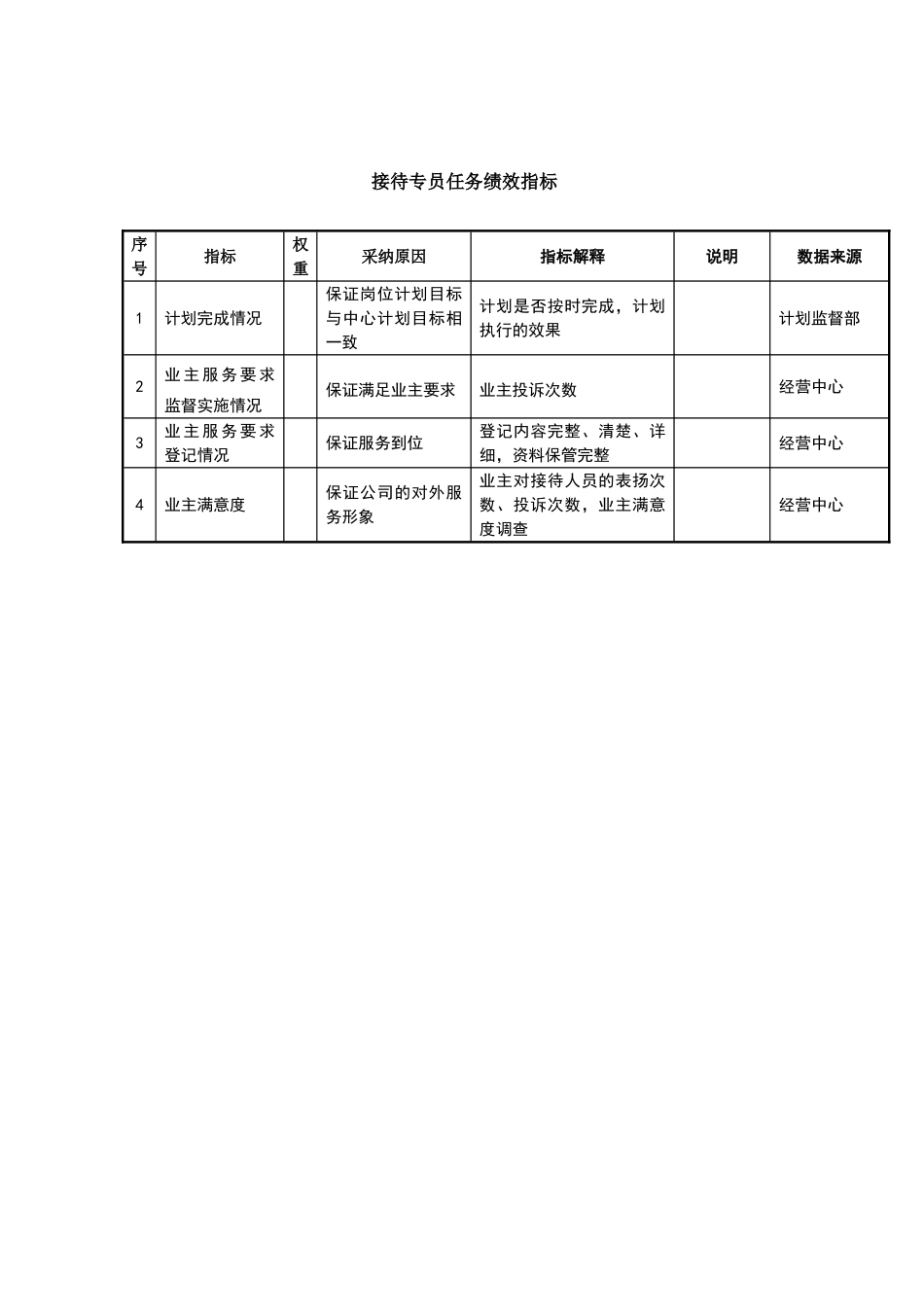 接待专员任务绩效指标

| 序号 | 指标 | 权重 | 采纳原因 | 指标解释 | 说明 | 数据来源 |
|---|---|---|---|---|---|---|
| 1 | 计划完成情况 | | 保证岗位计划目标与中心计划目标相一致 | 计划是否按时完成，计划执行的效果 | | 计划监督部 |
| 2 | 业主服务要求监督实施情况 | | 保证满足业主要求 | 业主投诉次数 | | 经营中心 |
| 3 | 业主服务要求登记情况 | | 保证服务到位 | 登记内容完整、清楚、详细，资料保管完整 | | 经营中心 |
| 4 | 业主满意度 | | 保证公司的对外服务形象 | 业主对接待人员的表扬次数、投诉次数，业主满意度调查 | | 经营中心 |